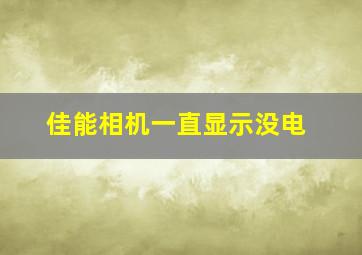 佳能相机一直显示没电